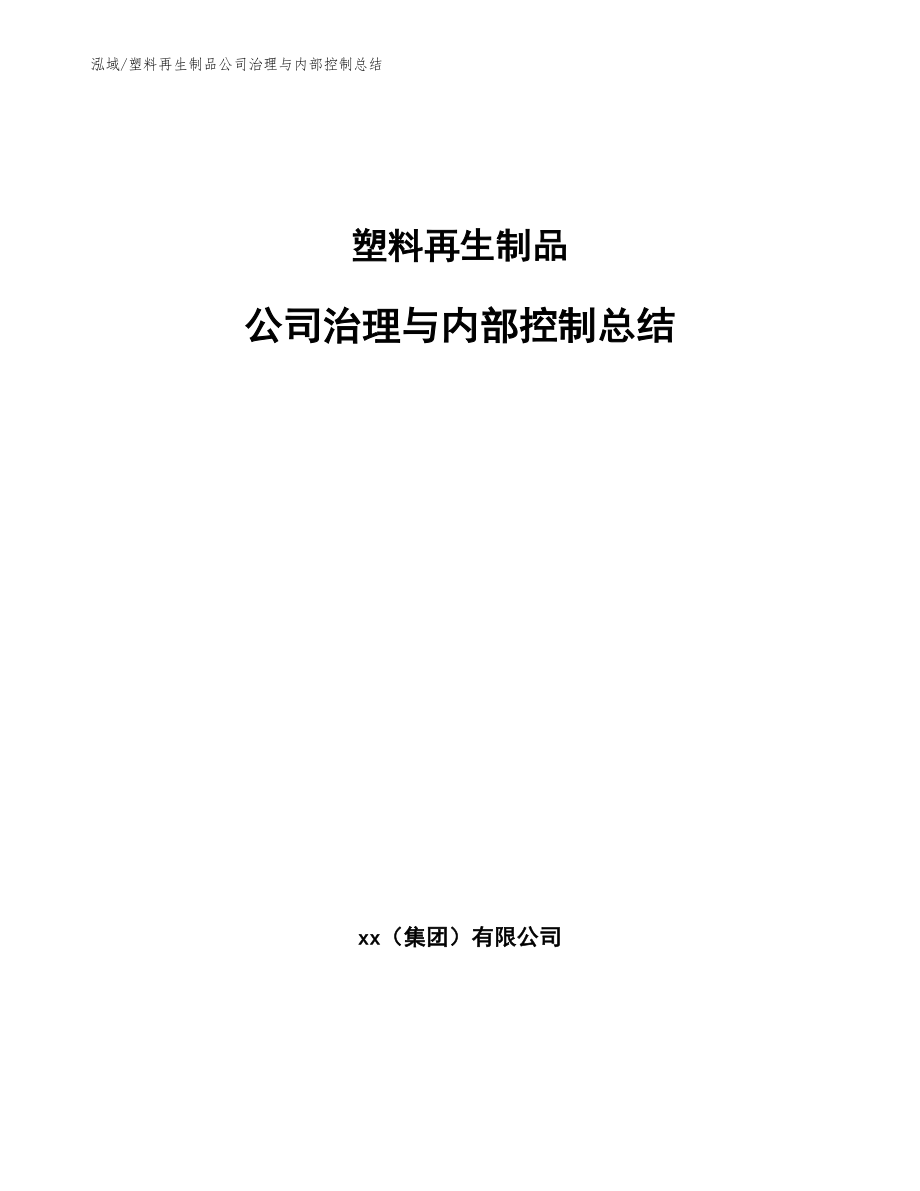 泓域/塑料再生制品公司治理与内部控制总结

塑料再生制品

公司治理与内部控制总结

xx（集团）有限公司